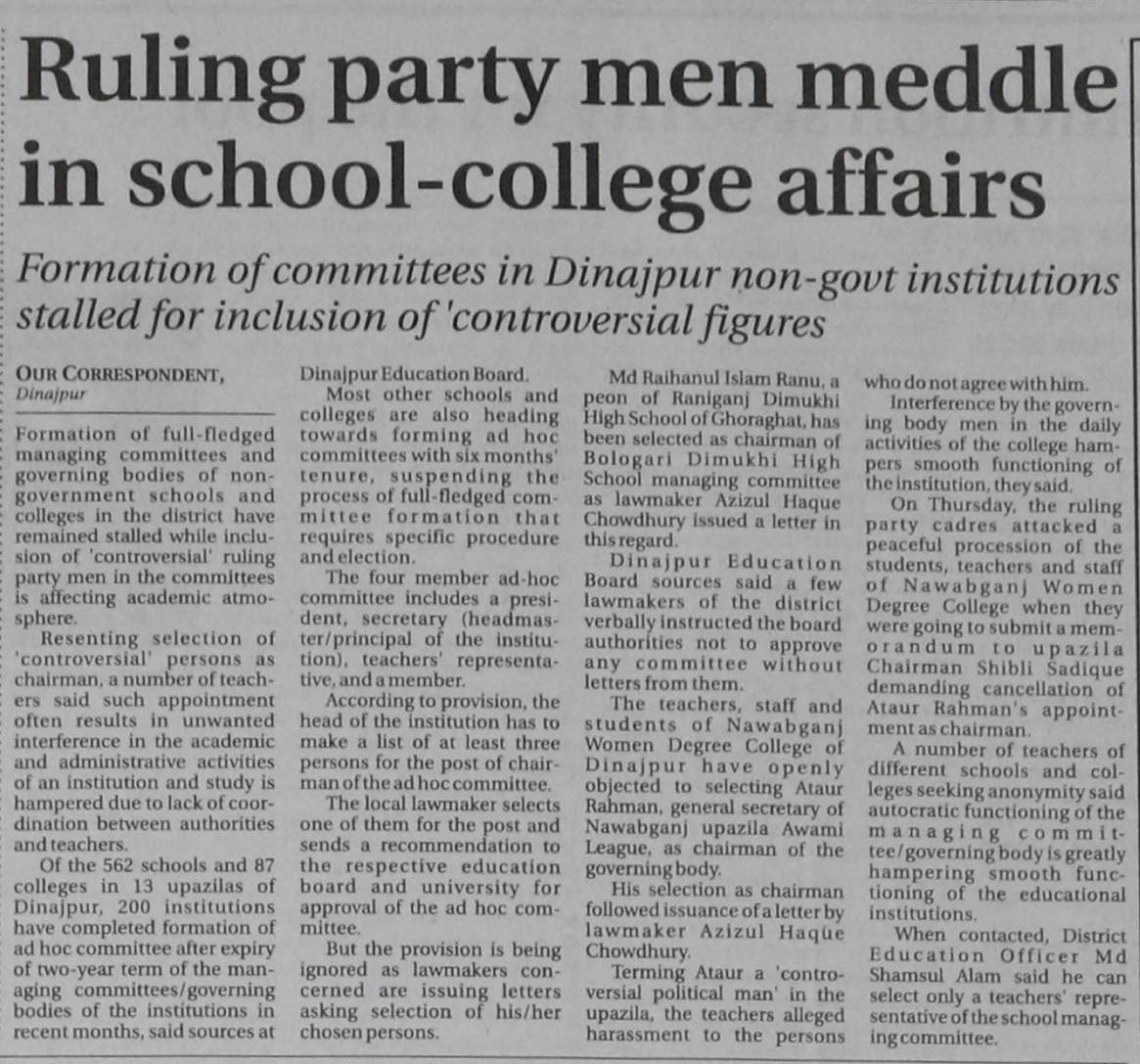 Ruling party men meddle in school-college affairs

Formation of committees in Dinajpur non-govt institutions stalled for inclusion of 'controversial figures

OUR CORRESPONDENT,
Dinajpur

Formation of full-fledged managing committees and governing bodies of non-government schools and colleges in the district have remained stalled while inclusion of 'controversial' ruling party men in the committees is affecting academic atmosphere.

Resenting selection of 'controversial' persons as chairman, a number of teachers said such appointment often results in unwanted interference in the academic and administrative activities of an institution and study is hampered due to lack of coordination between authorities and teachers.

Of the 562 schools and 87 colleges in 13 upazilas of Dinajpur, 200 institutions have completed formation of ad hoc committee after expiry of two-year term of the managing committees/governing bodies of the institutions in recent months, said sources at Dinajpur Education Board.

Most other schools and colleges are also heading towards forming ad hoc committees with six months' tenure, suspending the process of full-fledged committee formation that requires specific procedure and election.

The four member ad-hoc committee includes a president, secretary (headmaster/principal of the institution), teachers' representative, and a member.

According to provision, the head of the institution has to make a list of at least three persons for the post of chairman of the ad hoc committee.

The local lawmaker selects one of them for the post and sends a recommendation to the respective education board and university for approval of the ad hoc committee.

But the provision is being ignored as lawmakers concerned are issuing letters asking selection of his/her chosen persons.

Md Raihanul Islam Ranu, a peon of Raniganj Dimukhi High School of Ghoraghat, has been selected as chairman of Bologari Dimukhi High School managing committee as lawmaker Azizul Haque Chowdhury issued a letter in this regard.

Dinajpur Education Board sources said a few lawmakers of the district verbally instructed the board authorities not to approve any committee without letters from them.

The teachers, staff and students of Nawabganj Women Degree College of Dinajpur have openly objected to selecting Ataur Rahman, general secretary of Nawabganj upazila Awami League, as chairman of the governing body.

His selection as chairman followed issuance of a letter by lawmaker Azizul Haque Chowdhury.

Terming Ataur a 'controversial political man' in the upazila, the teachers alleged harassment to the persons who do not agree with him.

Interference by the governing body men in the daily activities of the college hampers smooth functioning of the institution, they said.

On Thursday, the ruling party cadres attacked a peaceful procession of the students, teachers and staff of Nawabganj Women Degree College when they were going to submit a memorandum to upazila Chairman Shibli Sadique demanding cancellation of Ataur Rahman's appointment as chairman.

A number of teachers of different schools and colleges seeking anonymity said autocratic functioning of the managing committee/governing body is greatly hampering smooth functioning of the educational institutions.

When contacted, District Education Officer Md Shamsul Alam said he can select only a teachers' representative of the school managing committee.